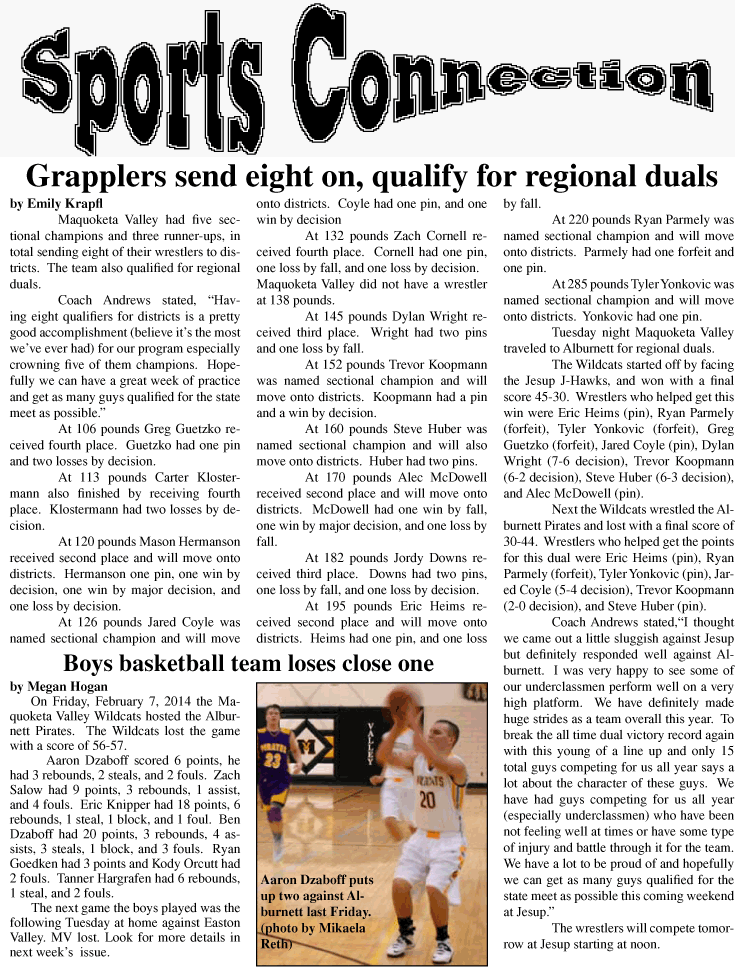 Sports Connection

Grapplers send eight on, qualify for regional duals

by Emily Krapfl

Maquoketa Valley had five sectional champions and three runner-ups, in total sending eight of their wrestlers to districts. The team also qualified for regional duals.

Coach Andrews stated, "Having eight qualifiers for districts is a pretty good accomplishment (believe it's the most we've ever had) for our program especially crowning five of them champions. Hopefully we can have a great week of practice and get as many guys qualified for the state meet as possible."

At 106 pounds Greg Guetzko received fourth place. Guetzko had one pin and two losses by decision.

At 113 pounds Carter Klostermann also finished by receiving fourth place. Klostermann had two losses by decision.

At 120 pounds Mason Hermanson received second place and will move onto districts. Hermanson one pin, one win by decision, one win by major decision, and one loss by decision.

At 126 pounds Jared Coyle was named sectional champion and will move onto districts. Coyle had one pin, and one win by decision

At 132 pounds Zach Cornell received fourth place. Cornell had one pin, one loss by fall, and one loss by decision. Maquoketa Valley did not have a wrestler at 138 pounds.

At 145 pounds Dylan Wright received third place. Wright had two pins and one loss by fall.

At 152 pounds Trevor Koopmann was named sectional champion and will move onto districts. Koopmann had a pin and a win by decision.

At 160 pounds Steve Huber was named sectional champion and will also move onto districts. Huber had two pins.

At 170 pounds Alec McDowell received second place and will move onto districts. McDowell had one win by fall, one win by major decision, and one loss by fall.

At 182 pounds Jordy Downs received third place. Downs had two pins, one loss by fall, and one loss by decision.

At 195 pounds Eric Heims received second place and will move onto districts. Heims had one pin, and one loss by fall.

At 220 pounds Ryan Parmely was named sectional champion and will move onto districts. Parmely had one forfeit and one pin.

At 285 pounds Tyler Yonkovic was named sectional champion and will move onto districts. Yonkovic had one pin.

Tuesday night Maquoketa Valley traveled to Alburnett for regional duals.

The Wildcats started off by facing the Jesup J-Hawks, and won with a final score 45-30. Wrestlers who helped get this win were Eric Heims (pin), Ryan Parmely (forfeit), Tyler Yonkovic (forfeit), Greg Guetzko (forfeit), Jared Coyle (pin), Dylan Wright (7-6 decision), Trevor Koopmann (6-2 decision), Steve Huber (6-3 decision), and Alec McDowell (pin).

Next the Wildcats wrestled the Alburnett Pirates and lost with a final score of 30-44. Wrestlers who helped get the points for this dual were Eric Heims (pin), Ryan Parmely (forfeit), Tyler Yonkovic (pin), Jared Coyle (5-4 decision), Trevor Koopmann (2-0 decision), and Steve Huber (pin).

Coach Andrews stated,"I thought we came out a little sluggish against Jesup but definitely responded well against Alburnett. I was very happy to see some of our underclassmen perform well on a very high platform. We have definitely made huge strides as a team overall this year. To break the all time dual victory record again with this young of a line up and only 15 total guys competing for us all year says a lot about the character of these guys. We have had guys competing for us all year (especially underclassmen) who have been not feeling well at times or have some type of injury and battle through it for the team. We have a lot to be proud of and hopefully we can get as many guys qualified for the state meet as possible this coming weekend at Jesup."

The wrestlers will compete tomorrow at Jesup starting at noon.

Boys basketball team loses close one

by Megan Hogan

On Friday, February 7, 2014 the Maquoketa Valley Wildcats hosted the Alburnett Pirates. The Wildcats lost the game with a score of 56-57.

Aaron Dzaboff scored 6 points, he had 3 rebounds, 2 steals, and 2 fouls. Zach Salow had 9 points, 3 rebounds, 1 assist, and 4 fouls. Eric Knipper had 18 points, 6 rebounds, 1 steal, 1 block, and 1 foul. Ben Dzaboff had 20 points, 3 rebounds, 4 assists, 3 steals, 1 block, and 3 fouls. Ryan Goedken had 3 points and Kody Orcutt had 2 fouls. Tanner Hargrafen had 6 rebounds, 1 steal, and 2 fouls.

The next game the boys played was the following Tuesday at home against Easton Valley. MV lost. Look for more details in next week's issue.

Aaron Dzaboff puts up two against Alburnett last Friday. (photo by Mikaela Reth)